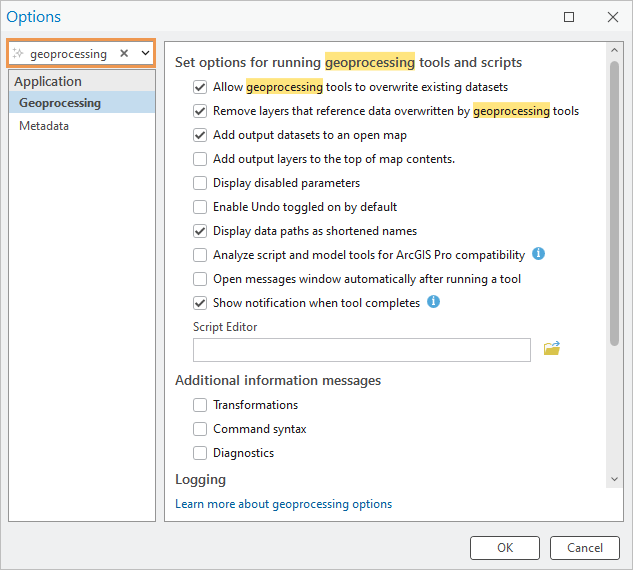 Options

geoprocessing

Application
Geoprocessing
Metadata

Set options for running geoprocessing tools and scripts

Allow geoprocessing tools to overwrite existing datasets

Remove layers that reference data overwritten by geoprocessing tools

Add output datasets to an open map

Add output layers to the top of map contents.

Display disabled parameters

Enable Undo toggled on by default

Display data paths as shortened names

Analyze script and model tools for ArcGIS Pro compatibility

Open messages window automatically after running a tool

Show notification when tool completes

Script Editor

Additional information messages

Transformations

Command syntax

Diagnostics

Logging

Learn more about geoprocessing options

OK Cancel